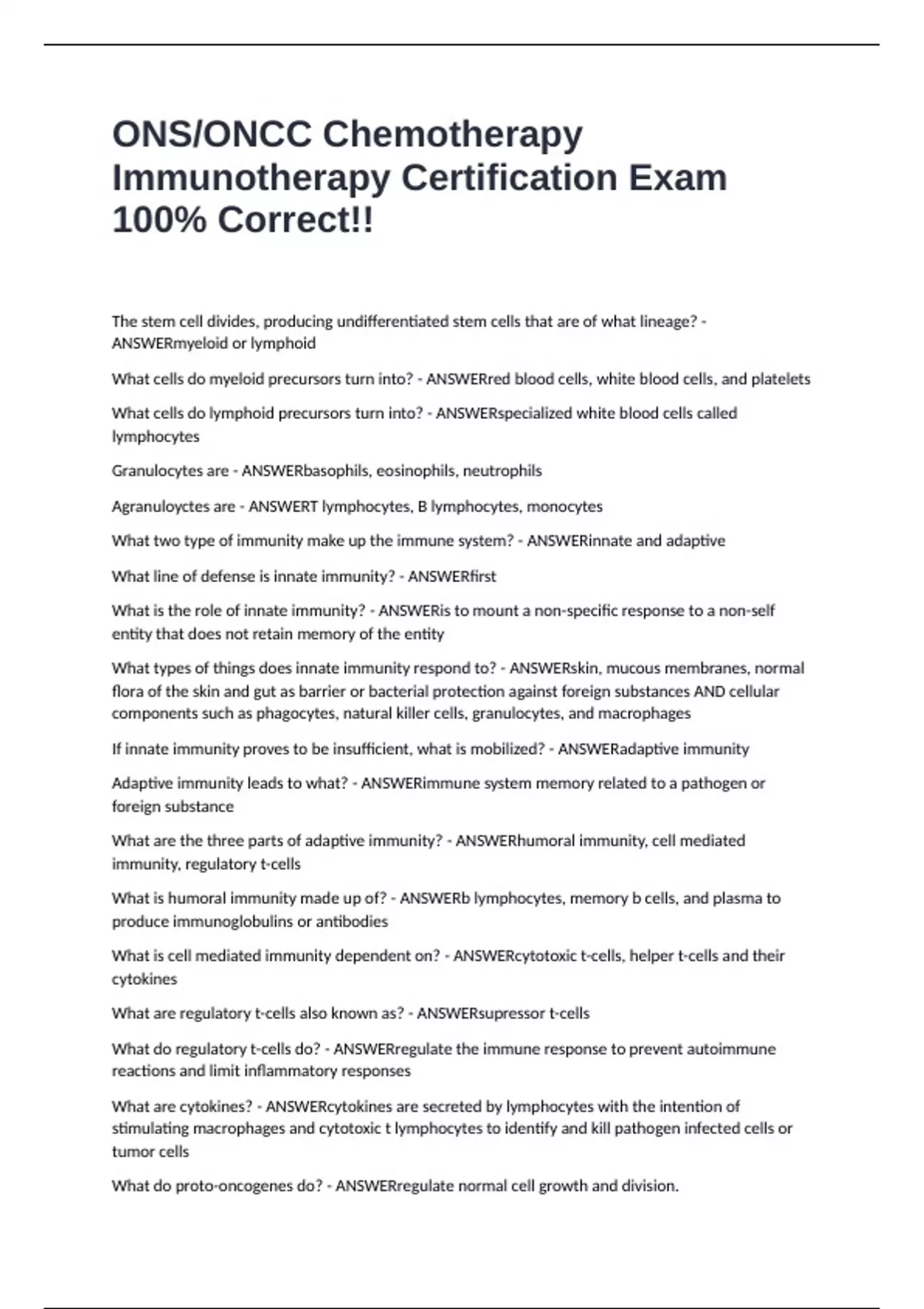 ONS/ONCC Chemotherapy Immunotherapy Certification Exam 100% Correct!!

The stem cell divides, producing undifferentiated stem cells that are of what lineage? - ANSWERmyeloid or lymphoid

What cells do myeloid precursors turn into? - ANSWERred blood cells, white blood cells, and platelets

What cells do lymphoid precursors turn into? - ANSWERspecialized white blood cells called lymphocytes

Granulocytes are - ANSWERbasophils, eosinophils, neutrophils

Agranuloyctes are - ANSWERT lymphocytes, B lymphocytes, monocytes

What two type of immunity make up the immune system? - ANSWERinnate and adaptive

What line of defense is innate immunity? - ANSWERfirst

What is the role of innate immunity? - ANSWERis to mount a non-specific response to a non-self entity that does not retain memory of the entity

What types of things does innate immunity respond to? - ANSWERskin, mucous membranes, normal flora of the skin and gut as barrier or bacterial protection against foreign substances AND cellular components such as phagocytes, natural killer cells, granulocytes, and macrophages

If innate immunity proves to be insufficient, what is mobilized? - ANSWERadaptive immunity

Adaptive immunity leads to what? - ANSWERimmune system memory related to a pathogen or foreign substance

What are the three parts of adaptive immunity? - ANSWERhumoral immunity, cell mediated immunity, regulatory t-cells

What is humoral immunity made up of? - ANSWERb lymphocytes, memory b cells, and plasma to produce immunoglobulins or antibodies

What is cell mediated immunity dependent on? - ANSWERcytotoxic t-cells, helper t-cells and their cytokines

What are regulatory t-cells also known as? - ANSWERsupressor t-cells

What do regulatory t-cells do? - ANSWERregulate the immune response to prevent autoimmune reactions and limit inflammatory responses

What are cytokines? - ANSWERcytokines are secreted by lymphocytes with the intention of stimulating macrophages and cytotoxic t lymphocytes to identify and kill pathogen infected cells or tumor cells

What do proto-oncogenes do? - ANSWERregulate normal cell growth and division.